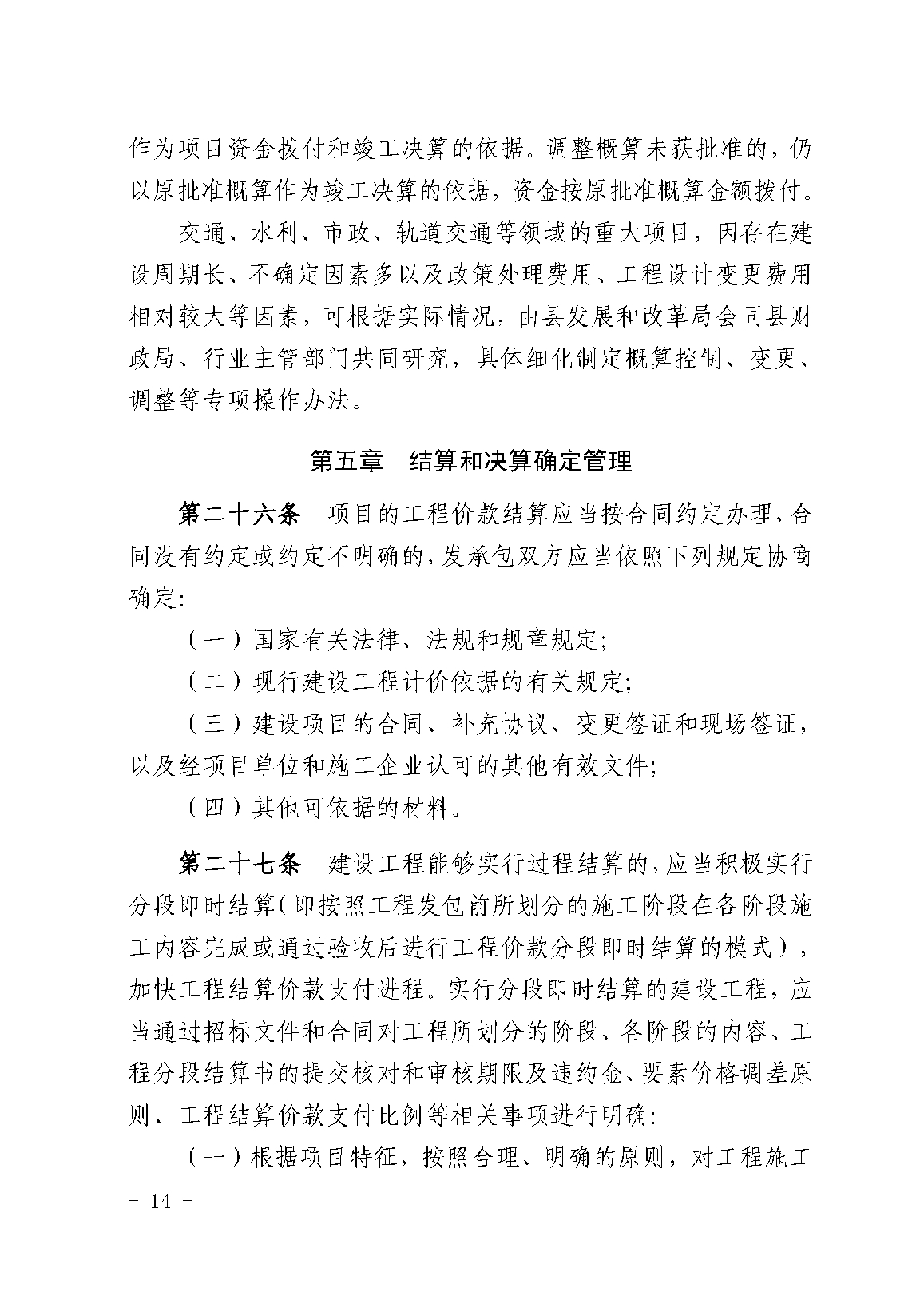 作为项目资金拨付和竣工决算的依据。调整概算未获批准的，仍以原批准概算作为竣工决算的依据，资金按原批准概算金额拨付。

交通、水利、市政、轨道交通等领域的重大项目，因存在建设周期长、不确定因素多以及政策处理费用、工程设计变更费用相对较大等因素，可根据实际情况，由县发展和改革局会同县财政局、行业主管部门共同研究，具体细化制定概算控制、变更、调整等专项操作办法。

第五章　结算和决算确定管理

第二十六条　项目的工程价款结算应当按合同约定办理，合同没有约定或约定不明确的，发承包双方应当依照下列规定协商确定：

（一）国家有关法律、法规和规章规定；

（二）现行建设工程计价依据的有关规定；

（三）建设项目的合同、补充协议、变更签证和现场签证，以及经项目单位和施工企业认可的其他有效文件；

（四）其他可依据的材料。

第二十七条　建设工程能够实行过程结算的，应当积极实行分段即时结算（即按照工程发包前所划分的施工阶段在各阶段施工内容完成或通过验收后进行工程价款分段即时结算的模式），加快工程结算价款支付进程。实行分段即时结算的建设工程，应当通过招标文件和合同对工程所划分的阶段、各阶段的内容、工程分段结算书的提交核对和审核期限及违约金、要素价格调差原则、工程结算价款支付比例等相关事项进行明确：

（一）根据项目特征，按照合理、明确的原则，对工程施工

－ 14 －